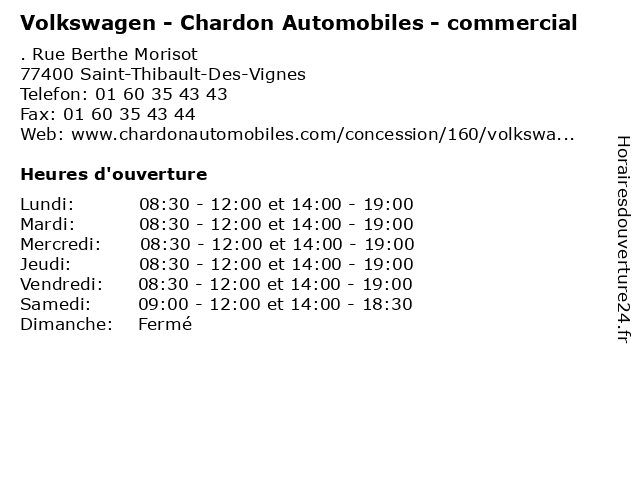 Volkswagen - Chardon Automobiles - commercial

. Rue Berthe Morisot
77400 Saint-Thibault-Des-Vignes
Telefon: 01 60 35 43 43
Fax: 01 60 35 43 44
Web: www.chardonautomobiles.com/concession/160/volkswa...

Heures d'ouverture

Lundi: 08:30 - 12:00 et 14:00 - 19:00
Mardi: 08:30 - 12:00 et 14:00 - 19:00
Mercredi: 08:30 - 12:00 et 14:00 - 19:00
Jeudi: 08:30 - 12:00 et 14:00 - 19:00
Vendredi: 08:30 - 12:00 et 14:00 - 19:00
Samedi: 09:00 - 12:00 et 14:00 - 18:30
Dimanche: Fermé

Horairesdouverture24.fr